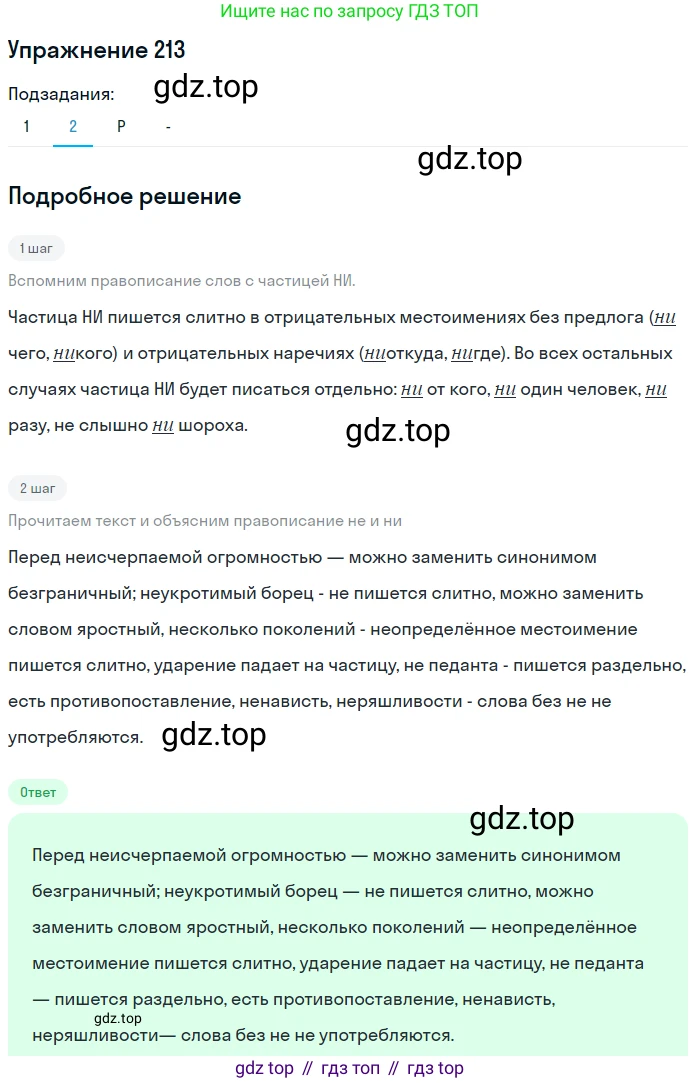 Ищите нас по запросу ГДЗ ТОП

Упражнение 213

Подзадания: gdz.top

1 2 Р -

gdz.top

Подробное решение

1 шаг

Вспомним правописание слов с частицей НИ.

Частица НИ пишется слитно в отрицательных местоимениях без предлога (ни чего, никого) и отрицательных наречиях (ниоткуда, нигде). Во всех остальных случаях частица НИ будет писаться отдельно: ни от кого, ни один человек, ни разу, не слышно ни шороха.

gdz.top

2 шаг

Прочитаем текст и объясним правописание не и ни

Перед неисчерпаемой огромностью — можно заменить синонимом безграничный; неукротимый борец - не пишется слитно, можно заменить словом яростный, несколько поколений - неопределённое местоимение пишется слитно, ударение падает на частицу, не педанта - пишется раздельно, есть противопоставление, ненависть, неряшливости - слова без не не употребляются. gdz.top

Ответ

gdz.top

Перед неисчерпаемой огромностью — можно заменить синонимом безграничный; неукротимый борец — не пишется слитно, можно заменить словом яростный, несколько поколений — неопределённое местоимение пишется слитно, ударение падает на частицу, не педанта — пишется раздельно, есть противопоставление, ненависть, неряшливости— слова без не не употребляются.

gdz.top

gdz top // гдз топ // гдз top